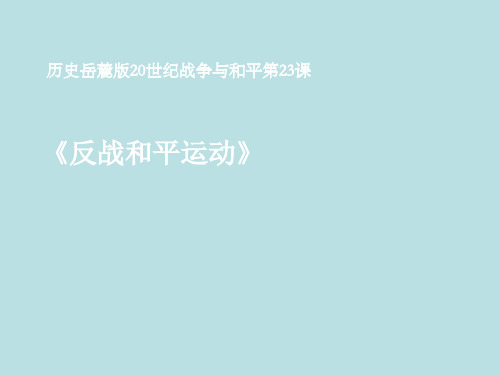 历史岳麓版20世纪战争与和平第23课

《反战和平运动》